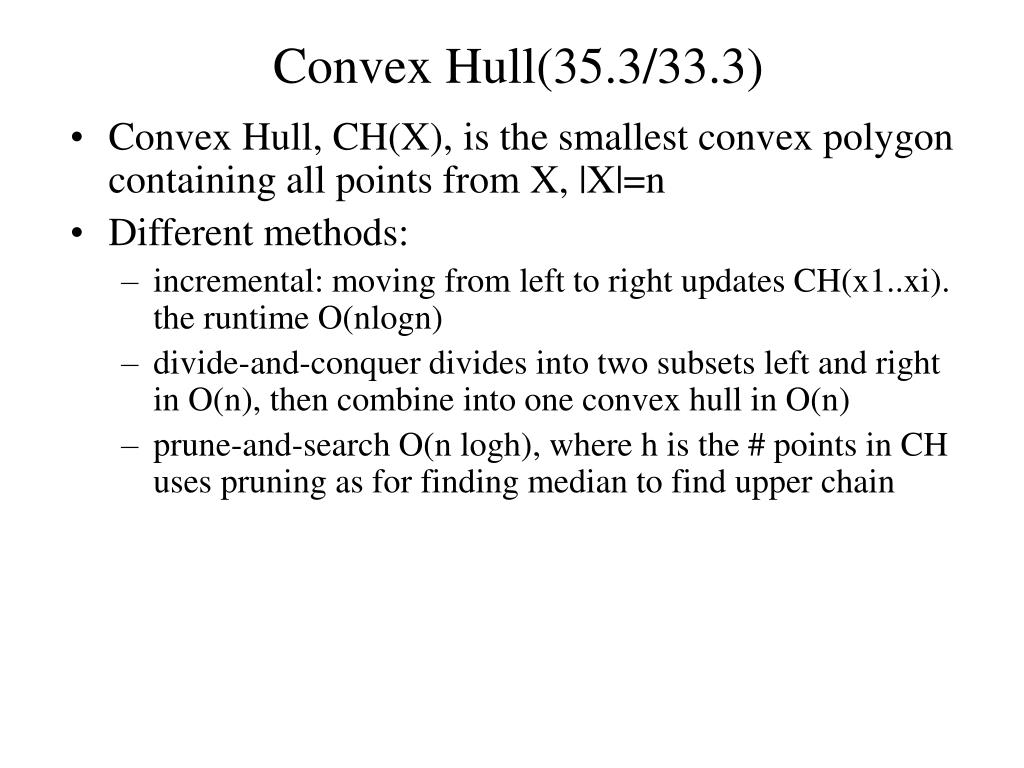 Convex Hull(35.3/33.3)

• Convex Hull, CH(X), is the smallest convex polygon containing all points from X, |X|=n

• Different methods:

– incremental: moving from left to right updates CH(x1..xi). the runtime O(nlogn)

– divide-and-conquer divides into two subsets left and right in O(n), then combine into one convex hull in O(n)

– prune-and-search O(n logh), where h is the # points in CH uses pruning as for finding median to find upper chain